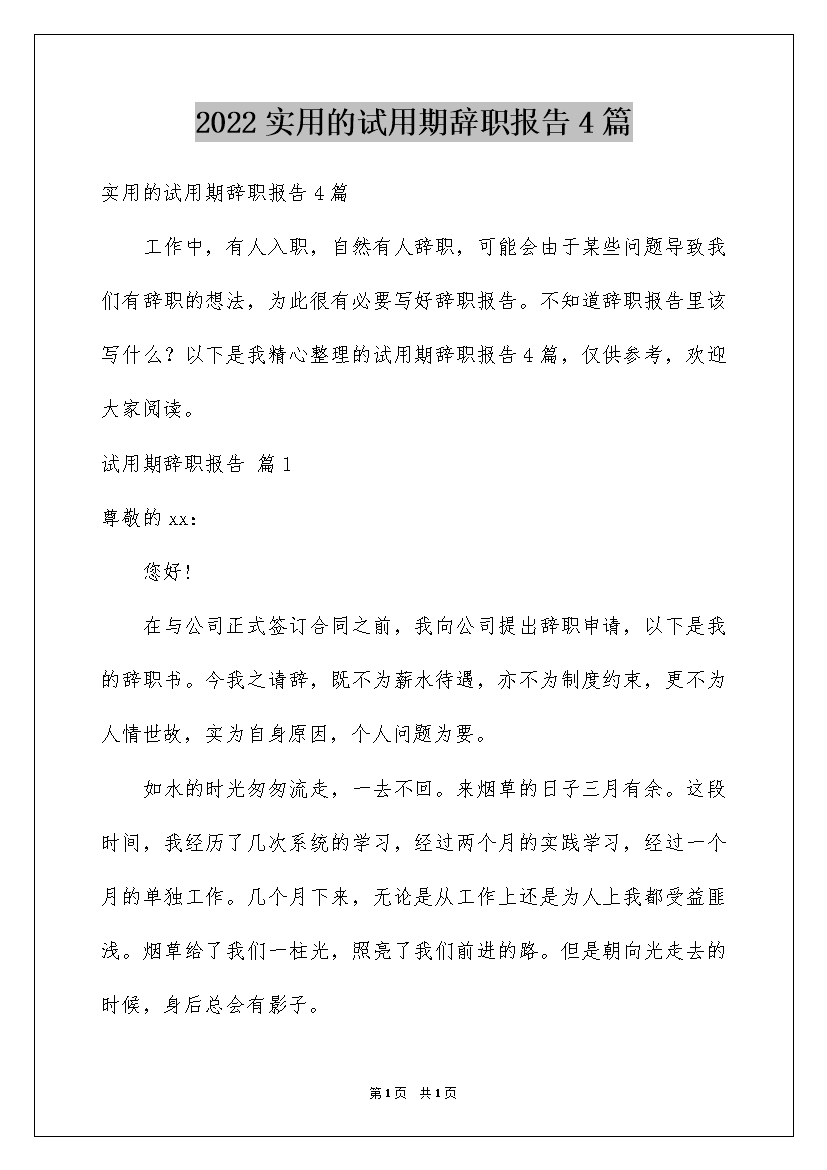 2022实用的试用期辞职报告4篇

实用的试用期辞职报告4篇

工作中，有人入职，自然有人辞职，可能会由于某些问题导致我们有辞职的想法，为此很有必要写好辞职报告。不知道辞职报告里该写什么？以下是我精心整理的试用期辞职报告4篇，仅供参考，欢迎大家阅读。

试用期辞职报告 篇1

尊敬的xx：

您好！

在与公司正式签订合同之前，我向公司提出辞职申请，以下是我的辞职书。今我之请辞，既不为薪水待遇，亦不为制度约束，更不为人情世故，实为自身原因，个人问题为要。

如水的时光匆匆流走，一去不回。来烟草的日子三月有余。这段时间，我经历了几次系统的学习，经过两个月的实践学习，经过一个月的单独工作。几个月下来，无论是从工作上还是为人上我都受益匪浅。烟草给了我们一柱光，照亮了我们前进的路。但是朝向光走去的时候，身后总会有影子。

第1页 共1页